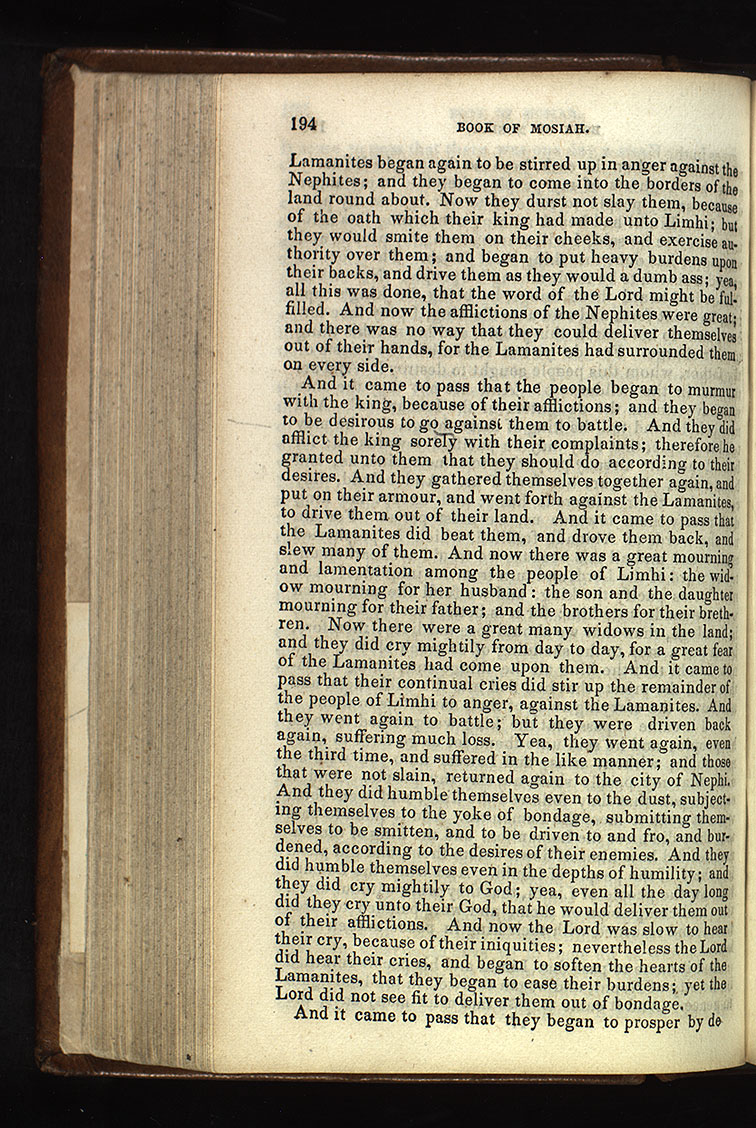 194 BOOK OF MOSIAH.

Lamanites began again to be stirred up in anger against the Nephites; and they began to come into the borders of the land round about. Now they durst not slay them, because of the oath which their king had made unto Limhi; but they would smite them on their cheeks, and exercise authority over them; and began to put heavy burdens upon their backs, and drive them as they would a dumb ass; yea, all this was done, that the word of the Lord might be fulfilled. And now the afflictions of the Nephites were great; and there was no way that they could deliver themselves out of their hands, for the Lamanites had surrounded them on every side.

And it came to pass that the people began to murmur with the king, because of their afflictions; and they began to be desirous to go against them to battle. And they did afflict the king sorely with their complaints; therefore he granted unto them that they should do according to their desires. And they gathered themselves together again, and put on their armour, and went forth against the Lamanites, to drive them out of their land. And it came to pass that the Lamanites did beat them, and drove them back, and slew many of them. And now there was a great mourning and lamentation among the people of Limhi: the widow mourning for her husband: the son and the daughter mourning for their father; and the brothers for their brethren. Now there were a great many widows in the land; and they did cry mightily from day to day, for a great fear of the Lamanites had come upon them. And it came to pass that their continual cries did stir up the remainder of the people of Limhi to anger, against the Lamanites. And they went again to battle; but they were driven back again, suffering much loss. Yea, they went again, even the third time, and suffered in the like manner; and those that were not slain, returned again to the city of Nephi. And they did humble themselves even to the dust, subjecting themselves to the yoke of bondage, submitting themselves to be smitten, and to be driven to and fro, and burdened, according to the desires of their enemies. And they did humble themselves even in the depths of humility; and they did cry mightily to God; yea, even all the day long did they cry unto their God, that he would deliver them out of their afflictions. And now the Lord was slow to hear their cry, because of their iniquities; nevertheless the Lord did hear their cries, and began to soften the hearts of the Lamanites, that they began to ease their burdens; yet the Lord did not see fit to deliver them out of bondage.

And it came to pass that they began to prosper by de-